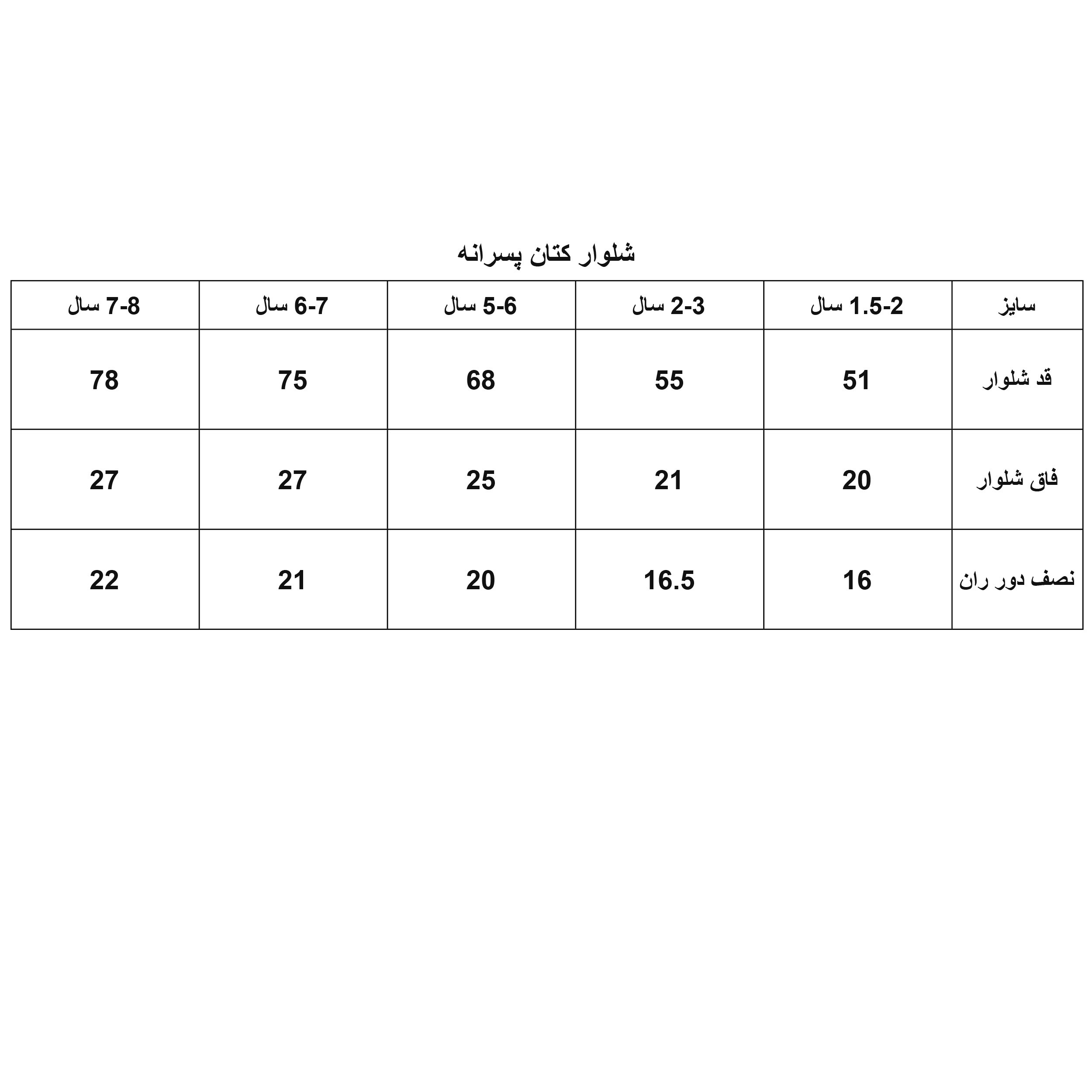 شلوار کتان پسرانه

| سایز | 1.5-2 سال | 2-3 سال | 5-6 سال | 6-7 سال | 7-8 سال |
|---|---|---|---|---|---|
| قد شلوار | 51 | 55 | 68 | 75 | 78 |
| فاق شلوار | 20 | 21 | 25 | 27 | 27 |
| نصف دور ران | 16 | 16.5 | 20 | 21 | 22 |